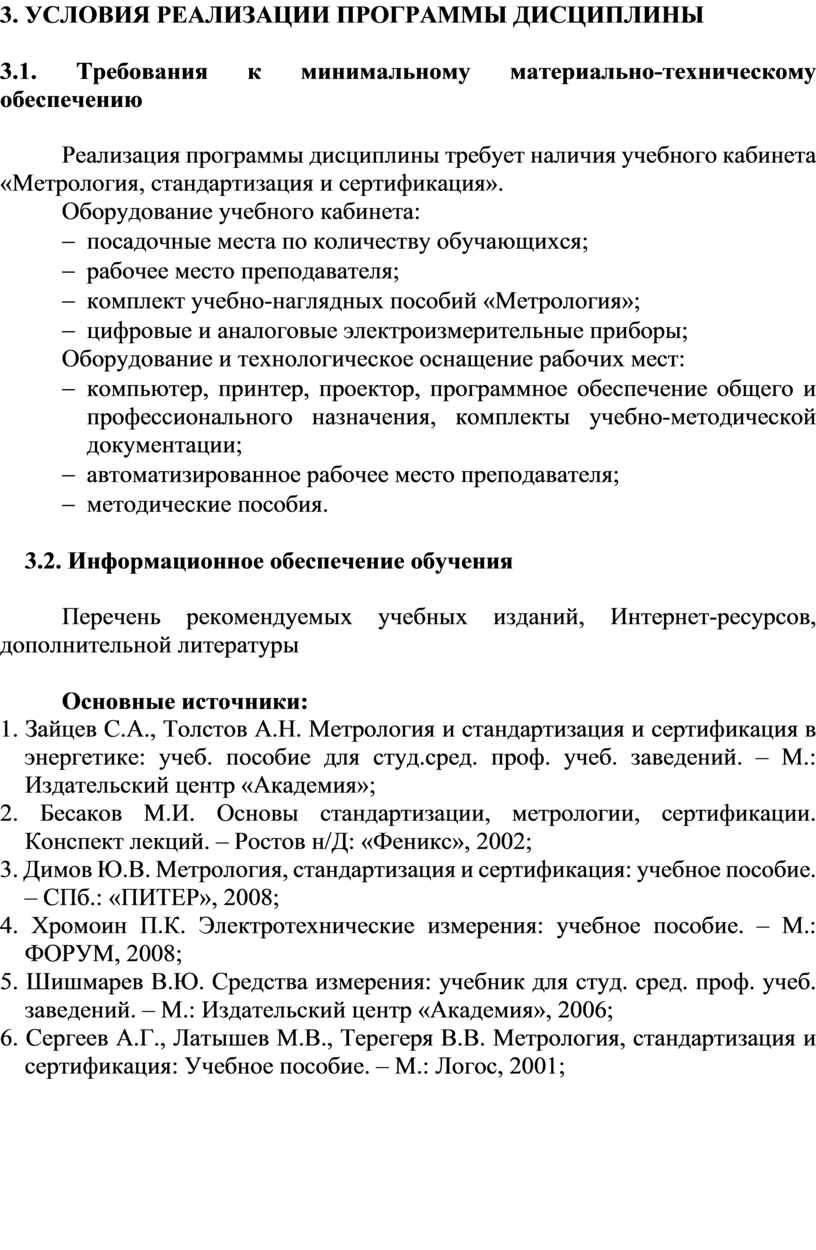 3. УСЛОВИЯ РЕАЛИЗАЦИИ ПРОГРАММЫ ДИСЦИПЛИНЫ

3.1. Требования к минимальному материально-техническому обеспечению

Реализация программы дисциплины требует наличия учебного кабинета «Метрология, стандартизация и сертификация».

Оборудование учебного кабинета:
– посадочные места по количеству обучающихся;
– рабочее место преподавателя;
– комплект учебно-наглядных пособий «Метрология»;
– цифровые и аналоговые электроизмерительные приборы;

Оборудование и технологическое оснащение рабочих мест:
– компьютер, принтер, проектор, программное обеспечение общего и профессионального назначения, комплекты учебно-методической документации;
– автоматизированное рабочее место преподавателя;
– методические пособия.

3.2. Информационное обеспечение обучения

Перечень рекомендуемых учебных изданий, Интернет-ресурсов, дополнительной литературы

Основные источники:
1. Зайцев С.А., Толстов А.Н. Метрология и стандартизация и сертификация в энергетике: учеб. пособие для студ.сред. проф. учеб. заведений. – М.: Издательский центр «Академия»;
2. Бесаков М.И. Основы стандартизации, метрологии, сертификации. Конспект лекций. – Ростов н/Д: «Феникс», 2002;
3. Димов Ю.В. Метрология, стандартизация и сертификация: учебное пособие. – СПб.: «ПИТЕР», 2008;
4. Хромоин П.К. Электротехнические измерения: учебное пособие. – М.: ФОРУМ, 2008;
5. Шишмарев В.Ю. Средства измерения: учебник для студ. сред. проф. учеб. заведений. – М.: Издательский центр «Академия», 2006;
6. Сергеев А.Г., Латышев М.В., Терегеря В.В. Метрология, стандартизация и сертификация: Учебное пособие. – М.: Логос, 2001;